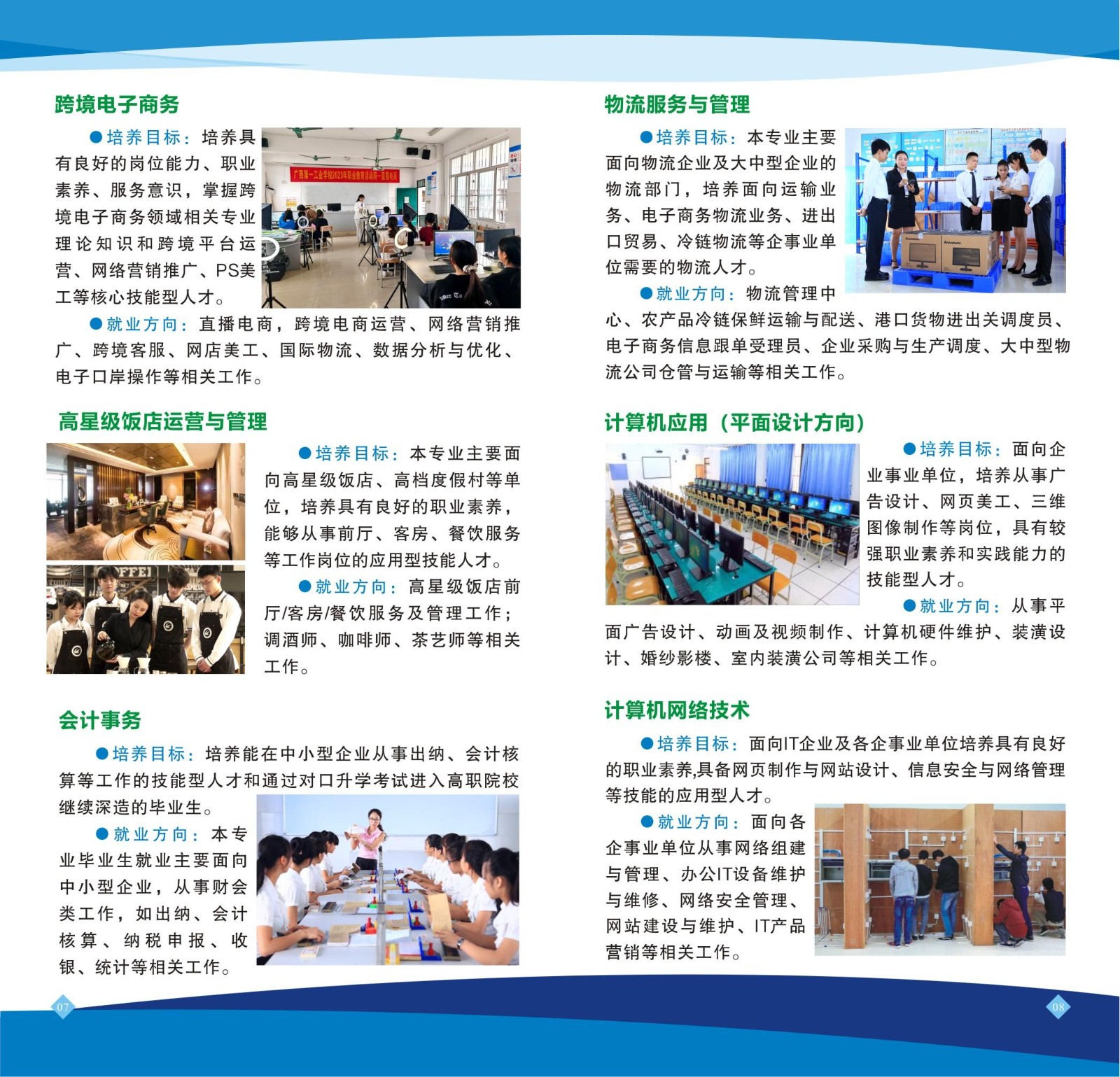 跨境电子商务

●培养目标：培养具有良好的岗位能力、职业素养、服务意识，掌握跨境电子商务领域相关专业理论知识和跨境平台运营、网络营销推广、PS美工等核心技能型人才。

●就业方向：直播电商，跨境电商运营、网络营销推广、跨境客服、网店美工、国际物流、数据分析与优化、电子口岸操作等相关工作。

高星级饭店运营与管理

●培养目标：本专业主要面向高星级饭店、高档度假村等单位，培养具有良好的职业素养，能够从事前厅、客房、餐饮服务等工作岗位的应用型技能人才。

●就业方向：高星级饭店前厅/客房/餐饮服务及管理工作；调酒师、咖啡师、茶艺师等相关工作。

会计事务

●培养目标：培养能在中小型企业从事出纳、会计核算等工作的技能型人才和通过对口升学考试进入高职院校继续深造的毕业生。

●就业方向：本专业毕业生就业主要面向中小型企业，从事财会类工作，如出纳、会计核算、纳税申报、收银、统计等相关工作。

07

物流服务与管理

●培养目标：本专业主要面向物流企业及大中型企业的物流部门，培养面向运输业务、电子商务物流业务、进出口贸易、冷链物流等企事业单位需要的物流人才。

●就业方向：物流管理中心、农产品冷链保鲜运输与配送、港口货物进出关调度员、电子商务信息跟单受理员、企业采购与生产调度、大中型物流公司仓管与运输等相关工作。

计算机应用（平面设计方向）

●培养目标：面向企业事业单位，培养从事广告设计、网页美工、三维图像制作等岗位，具有较强职业素养和实践能力的技能型人才。

●就业方向：从事平面广告设计、动画及视频制作、计算机硬件维护、装潢设计、婚纱影楼、室内装潢公司等相关工作。

计算机网络技术

●培养目标：面向IT企业及各企事业单位培养具有良好的职业素养,具备网页制作与网站设计、信息安全与网络管理等技能的应用型人才。

●就业方向：面向各企事业单位从事网络组建与管理、办公IT设备维护与维修、网络安全管理、网站建设与维护、IT产品营销等相关工作。

08